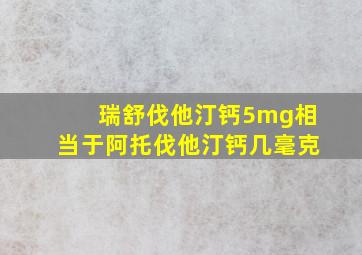 瑞舒伐他汀钙5mg相当于阿托伐他汀钙几毫克